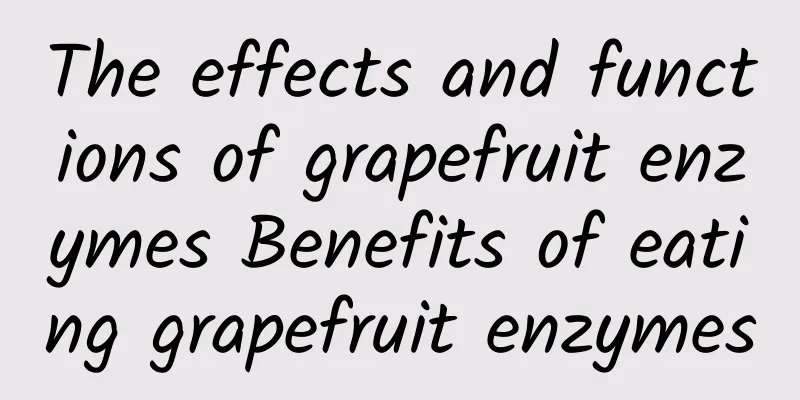 The effects and functions of grapefruit enzymes Benefits of eating grapefruit enzymes